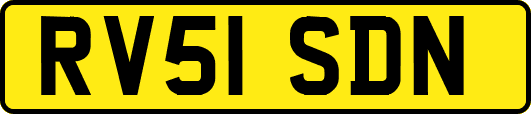 RV51 SDN